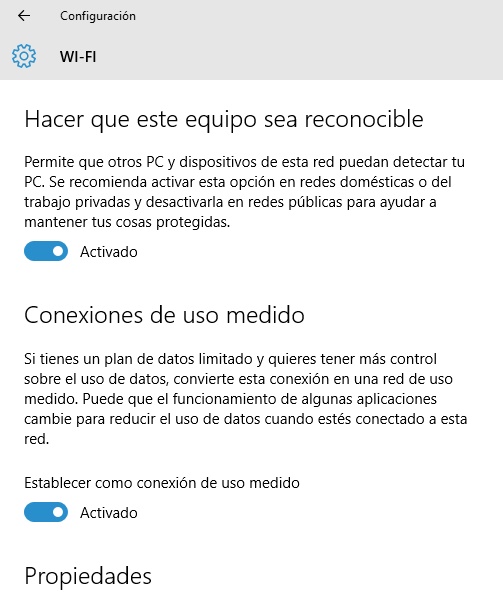 Configuración

WI-FI

Hacer que este equipo sea reconocible

Permite que otros PC y dispositivos de esta red puedan detectar tu PC. Se recomienda activar esta opción en redes domésticas o del trabajo privadas y desactivarla en redes públicas para ayudar a mantener tus cosas protegidas.

Activado

Conexiones de uso medido

Si tienes un plan de datos limitado y quieres tener más control sobre el uso de datos, convierte esta conexión en una red de uso medido. Puede que el funcionamiento de algunas aplicaciones cambie para reducir el uso de datos cuando estés conectado a esta red.

Establecer como conexión de uso medido

Activado

Propiedades